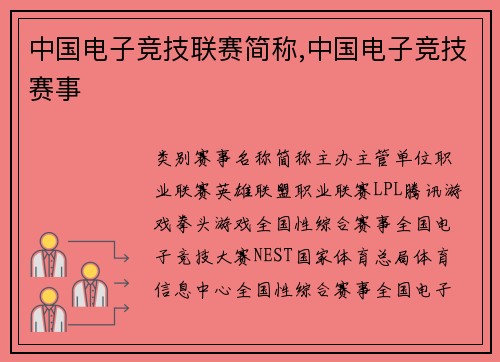 中国电子竞技联赛简称,中国电子竞技赛事

类别赛事名称简称主办主管单位职业联赛英雄联盟职业联赛LPL腾讯游戏拳头游戏全国性综合赛事全国电子竞技大赛NEST国家体育总局体育信息中心全国性综合赛事全国电子